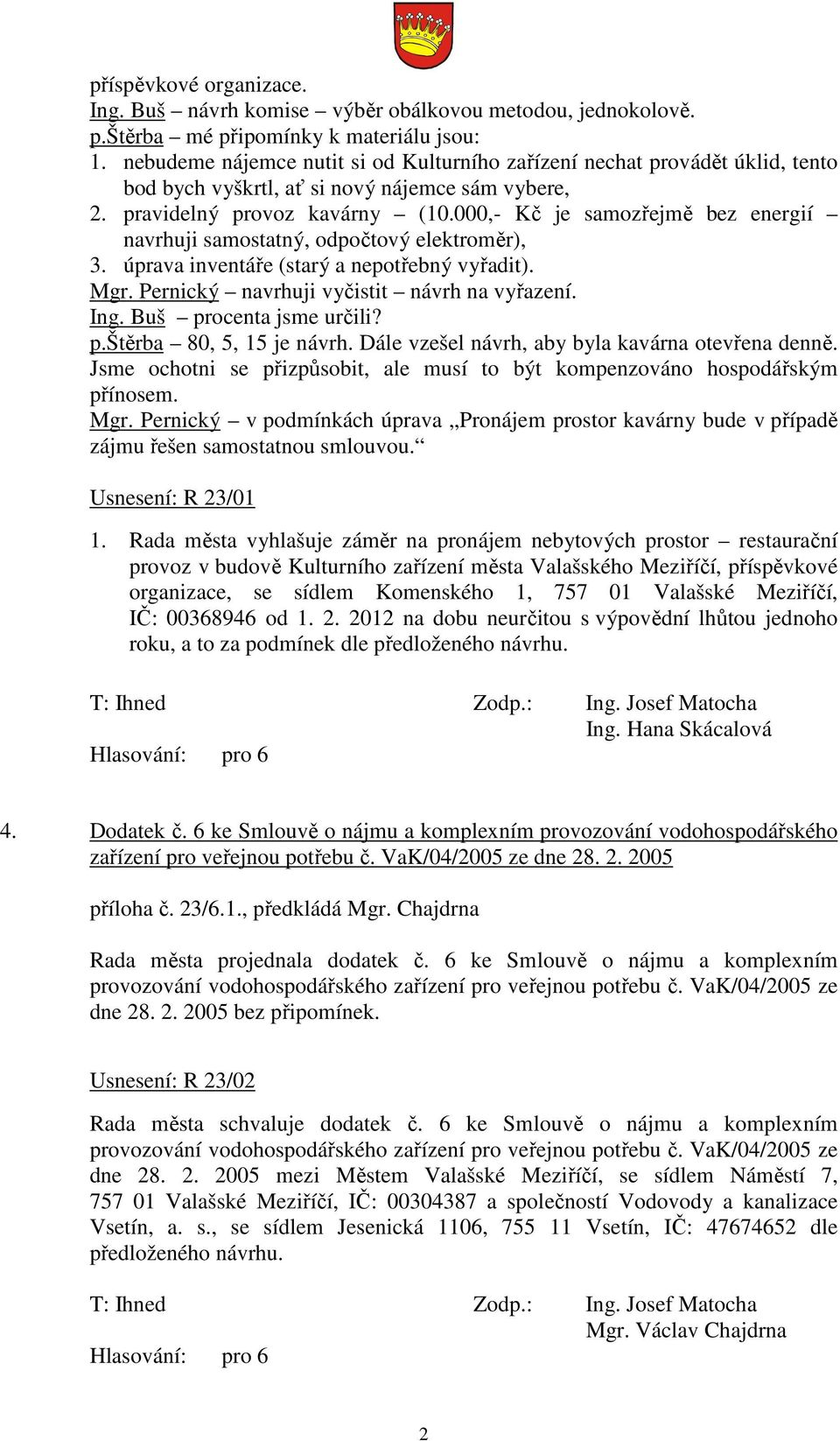 příspěvkové organizace.
Ing. Buš – návrh komise – výběr obálkovou metodou, jednokolově.
p.Štěrba – mé připomínky k materiálu jsou:
1. nebudeme nájemce nutit si od Kulturního zařízení nechat provádět úklid, tento bod bych vyškrtl, ať si nový nájemce sám vybere,
2. pravidelný provoz kavárny – (10.000,- Kč je samozřejmě bez energií – navrhuji samostatný, odpočtový elektroměr),
3. úprava inventáře (starý a nepotřebný vyřadit).
Mgr. Pernický – navrhuji vyčistit – návrh na vyřazení.
Ing. Buš – procenta jsme určili?
p.Štěrba – 80, 5, 15 je návrh. Dále vzešel návrh, aby byla kavárna otevřena denně. Jsme ochotni se přizpůsobit, ale musí to být kompenzováno hospodářským přínosem.
Mgr. Pernický – v podmínkách úprava „Pronájem prostor kavárny bude v případě zájmu řešen samostatnou smlouvou.“

Usnesení: R 23/01

1. Rada města vyhlašuje záměr na pronájem nebytových prostor – restaurační provoz v budově Kulturního zařízení města Valašského Meziříčí, příspěvkové organizace, se sídlem Komenského 1, 757 01 Valašské Meziříčí, IČ: 00368946 od 1. 2. 2012 na dobu neurčitou s výpovědní lhůtou jednoho roku, a to za podmínek dle předloženého návrhu.

T: Ihned Zodp.: Ing. Josef Matocha
Ing. Hana Skácalová
Hlasování: pro 6

4. Dodatek č. 6 ke Smlouvě o nájmu a komplexním provozování vodohospodářského zařízení pro veřejnou potřebu č. VaK/04/2005 ze dne 28. 2. 2005

příloha č. 23/6.1., předkládá Mgr. Chajdrna

Rada města projednala dodatek č. 6 ke Smlouvě o nájmu a komplexním provozování vodohospodářského zařízení pro veřejnou potřebu č. VaK/04/2005 ze dne 28. 2. 2005 bez připomínek.

Usnesení: R 23/02

Rada města schvaluje dodatek č. 6 ke Smlouvě o nájmu a komplexním provozování vodohospodářského zařízení pro veřejnou potřebu č. VaK/04/2005 ze dne 28. 2. 2005 mezi Městem Valašské Meziříčí, se sídlem Náměstí 7, 757 01 Valašské Meziříčí, IČ: 00304387 a společností Vodovody a kanalizace Vsetín, a. s., se sídlem Jesenická 1106, 755 11 Vsetín, IČ: 47674652 dle předloženého návrhu.

T: Ihned Zodp.: Ing. Josef Matocha
Mgr. Václav Chajdrna
Hlasování: pro 6

2